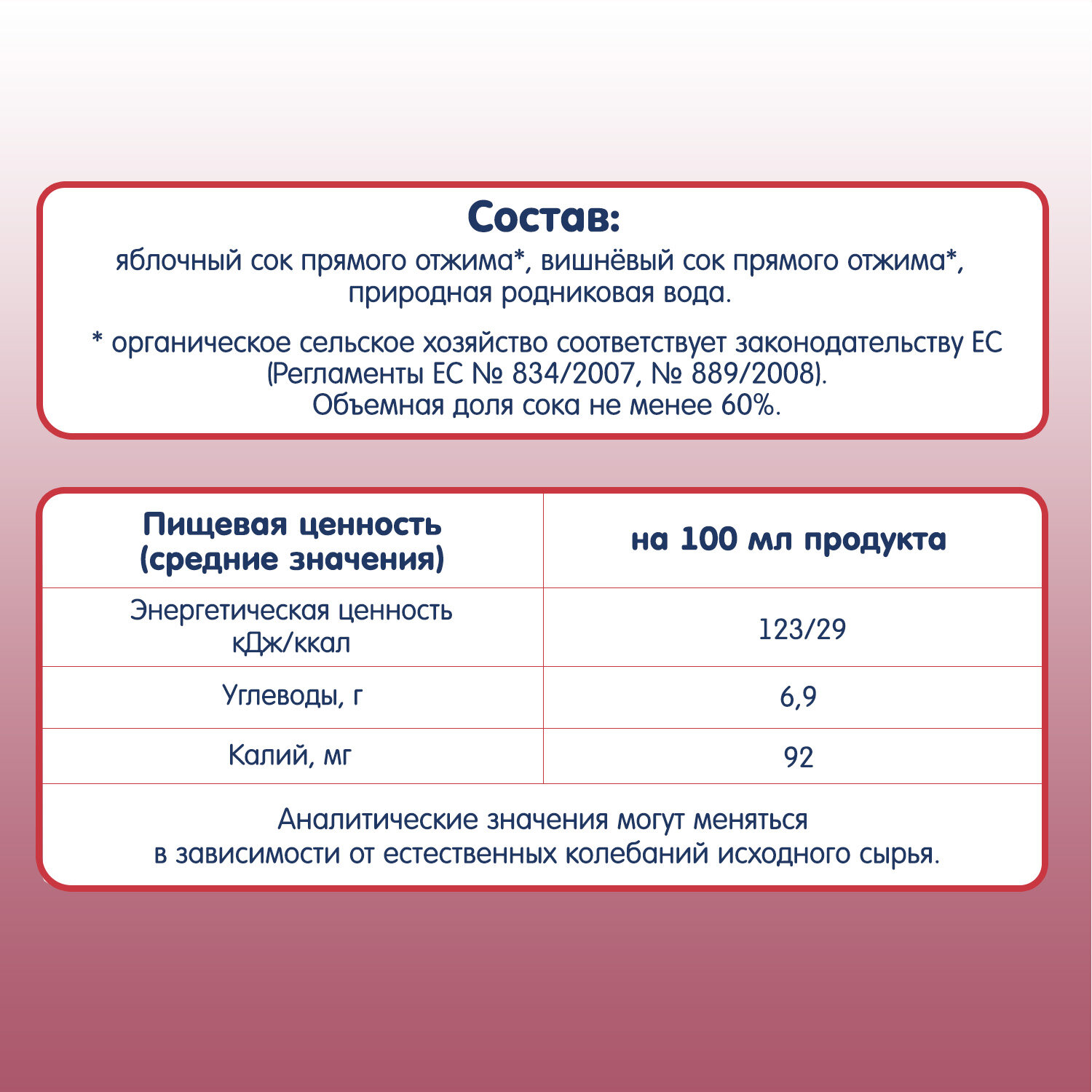 Состав:
яблочный сок прямого отжима*, вишнёвый сок прямого отжима*, природная родниковая вода.

* органическое сельское хозяйство соответствует законодательству ЕС (Регламенты ЕС № 834/2007, № 889/2008).
Объемная доля сока не менее 60%.

| Пищевая ценность (средние значения) | на 100 мл продукта |
|---|---|
| Энергетическая ценность кДж/ккал | 123/29 |
| Углеводы, г | 6,9 |
| Калий, мг | 92 |

Аналитические значения могут меняться в зависимости от естественных колебаний исходного сырья.